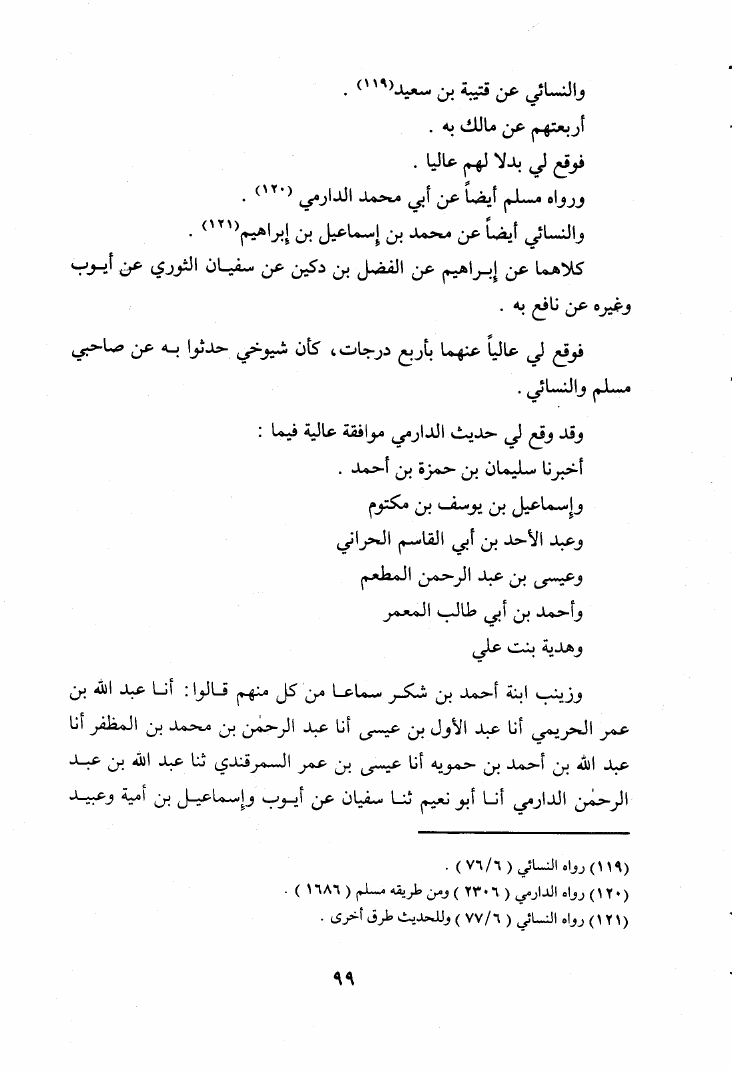 والنسائي عن قتيبة بن سعيد(١١٩) .

أربعتهم عن مالك به .

فوقع لي بدلا لهم عاليا .

ورواه مسلم أيضاً عن أبي محمد الدارمي (١٢٠) .

والنسائي أيضاً عن محمد بن إسماعيل بن إبراهيم(١٢١) .

كلاهما عن إبراهيم عن الفضل بن دكين عن سفيان الثوري عن أيوب وغيره عن نافع به .

فوقع لي عالياً عنهما بأربع درجات، كأن شيوخي حدثوا به عن صاحبي مسلم والنسائي .

وقد وقع لي حديث الدارمي موافقة عالية فيما :

أخبرنا سليمان بن حمزة بن أحمد .

وإسماعيل بن يوسف بن مكتوم

وعبد الأحد بن أبي القاسم الحراني

وعيسى بن عبد الرحمن المطعم

وأحمد بن أبي طالب المعمر

وهدية بنت علي

وزينب ابنة أحمد بن شكر سماعا من كل منهم قالوا: أنا عبد الله بن عمر الحريمي أنا عبد الأول بن عيسى أنا عبد الرحمٰن بن محمد بن المظفر أنا عبد الله بن أحمد بن حمويه أنا عيسى بن عمر السمرقندي ثنا عبد الله بن عبد الرحمٰن الدارمي أنا أبو نعيم ثنا سفيان عن أيوب وإسماعيل بن أمية وعبيد

(١١٩) رواه النسائي ( ٧٦/٦ ) .

(١٢٠) رواه الدارمي ( ٢٣٠٦ ) ومن طريقه مسلم ( ١٦٨٦ ) .

(١٢١) رواه النسائي ( ٧٧/٦ ) وللحديث طرق أخرى .

٩٩